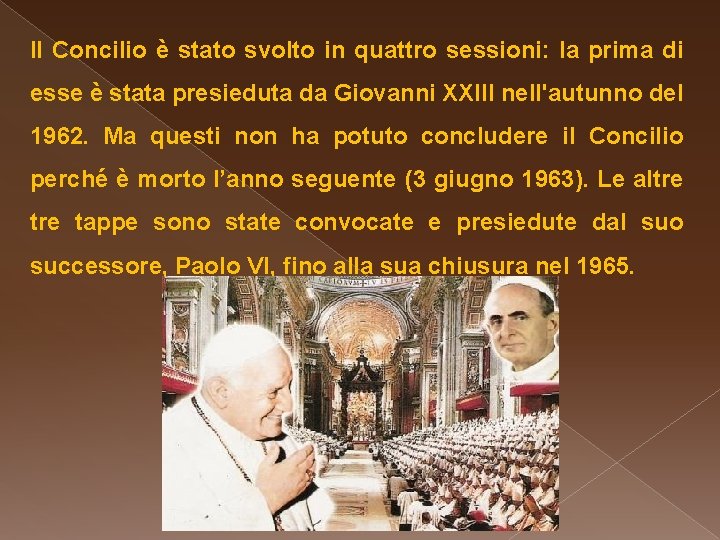 Il Concilio è stato svolto in quattro sessioni: la prima di esse è stata presieduta da Giovanni XXIII nell'autunno del 1962. Ma questi non ha potuto concludere il Concilio perché è morto l’anno seguente (3 giugno 1963). Le altre tre tappe sono state convocate e presiedute dal suo successore, Paolo VI, fino alla sua chiusura nel 1965.